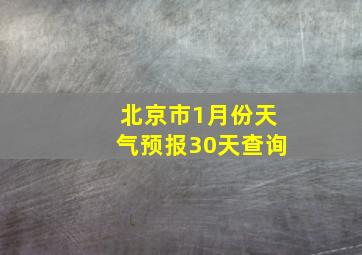 北京市1月份天气预报30天查询